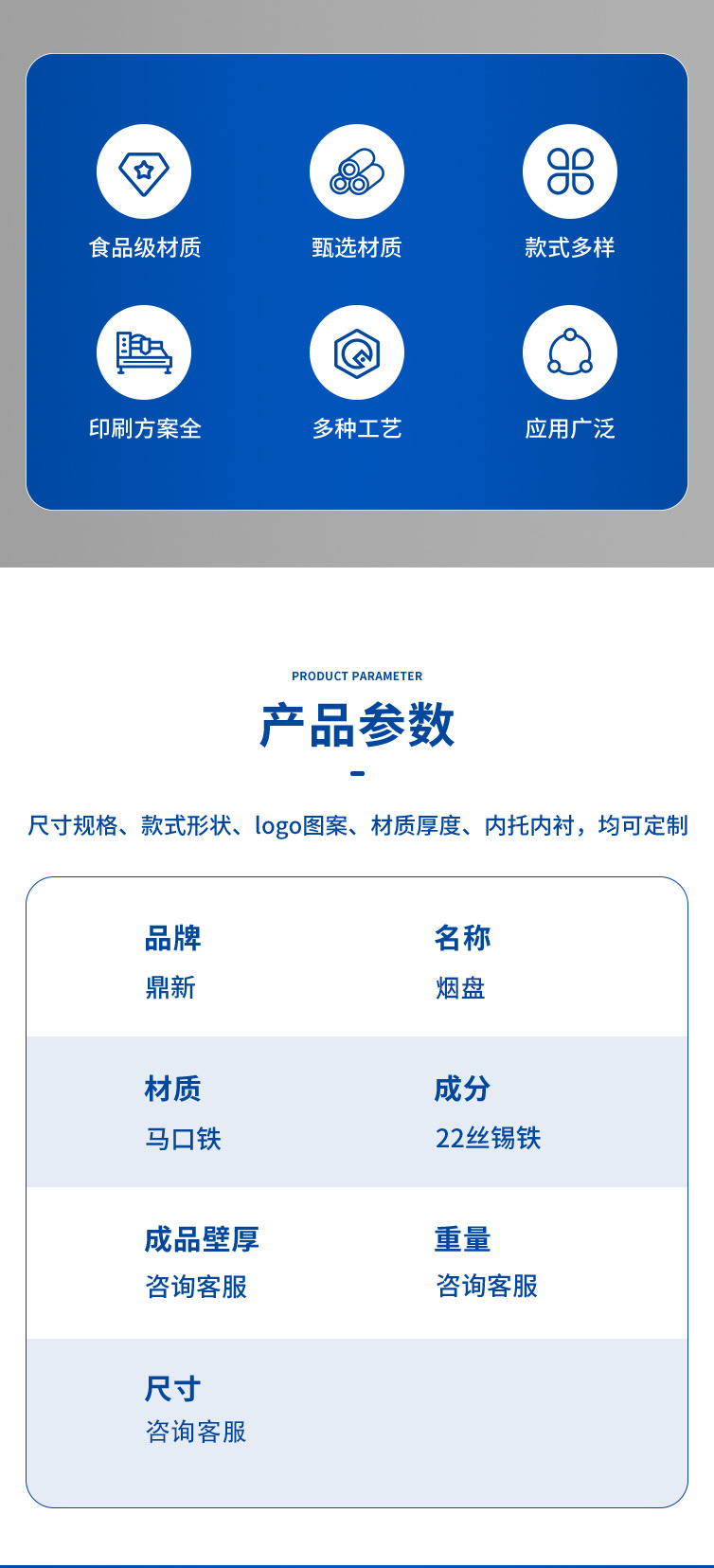 食品级材质 甄选材质 款式多样

印刷方案全 多种工艺 应用广泛

PRODUCT PARAMETER

产品参数

尺寸规格、款式形状、logo图案、材质厚度、内托内衬，均可定制

品牌
鼎新

名称
烟盘

材质
马口铁

成分
22丝锡铁

成品壁厚
咨询客服

重量
咨询客服

尺寸
咨询客服